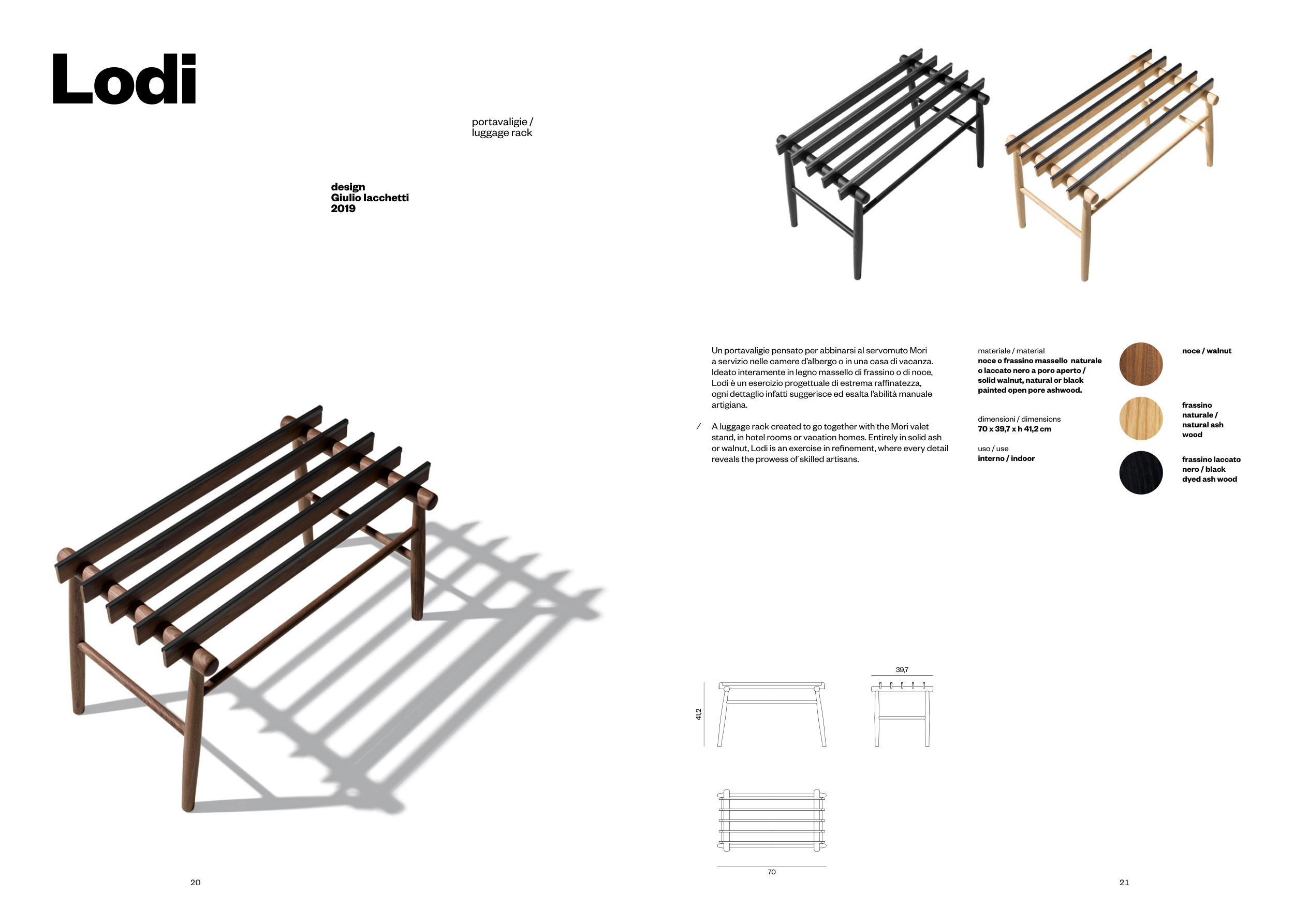 Lodi

portavaligie /
luggage rack

design
Giulio Iacchetti
2019

20

Un portavaligie pensato per abbinarsi al servomuto Mori a servizio nelle camere d'albergo o in una casa di vacanza. Ideato interamente in legno massello di frassino o di noce, Lodi è un esercizio progettuale di estrema raffinatezza, ogni dettaglio infatti suggerisce ed esalta l'abilità manuale artigiana.

/ A luggage rack created to go together with the Mori valet stand, in hotel rooms or vacation homes. Entirely in solid ash or walnut, Lodi is an exercise in refinement, where every detail reveals the prowess of skilled artisans.

materiale / material
noce o frassino massello naturale o laccato nero a poro aperto / solid walnut, natural or black painted open pore ashwood.

dimensioni / dimensions
70 x 39,7 x h 41,2 cm

uso / use
interno / indoor

noce / walnut

frassino naturale / natural ash wood

frassino laccato nero / black dyed ash wood

41,2

39,7

70

21